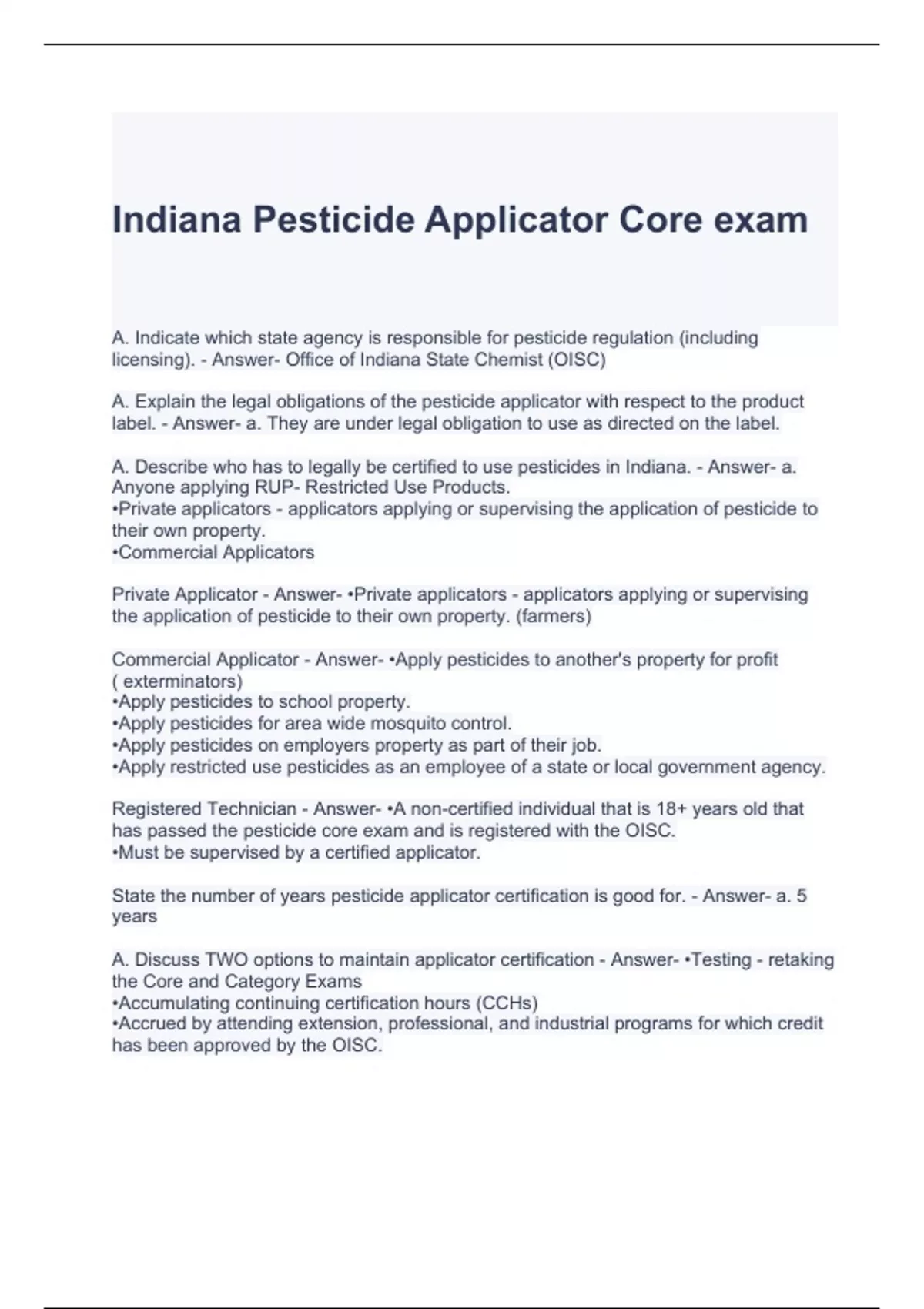 Indiana Pesticide Applicator Core exam

A. Indicate which state agency is responsible for pesticide regulation (including licensing). - Answer- Office of Indiana State Chemist (OISC)

A. Explain the legal obligations of the pesticide applicator with respect to the product label. - Answer- a. They are under legal obligation to use as directed on the label.

A. Describe who has to legally be certified to use pesticides in Indiana. - Answer- a. Anyone applying RUP- Restricted Use Products.
•Private applicators - applicators applying or supervising the application of pesticide to their own property.
•Commercial Applicators

Private Applicator - Answer- •Private applicators - applicators applying or supervising the application of pesticide to their own property. (farmers)

Commercial Applicator - Answer- •Apply pesticides to another's property for profit ( exterminators)
•Apply pesticides to school property.
•Apply pesticides for area wide mosquito control.
•Apply pesticides on employers property as part of their job.
•Apply restricted use pesticides as an employee of a state or local government agency.

Registered Technician - Answer- •A non-certified individual that is 18+ years old that has passed the pesticide core exam and is registered with the OISC.
•Must be supervised by a certified applicator.

State the number of years pesticide applicator certification is good for. - Answer- a. 5 years

A. Discuss TWO options to maintain applicator certification - Answer- •Testing - retaking the Core and Category Exams
•Accumulating continuing certification hours (CCHs)
•Accrued by attending extension, professional, and industrial programs for which credit has been approved by the OISC.